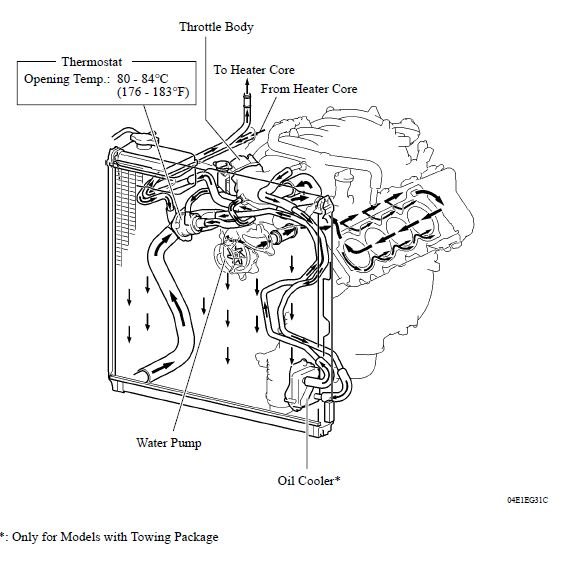 Throttle Body

Thermostat
Opening Temp.: 80 - 84°C
(176 - 183°F)

To Heater Core

From Heater Core

Water Pump

Oil Cooler*

04E1EG31C

*: Only for Models with Towing Package